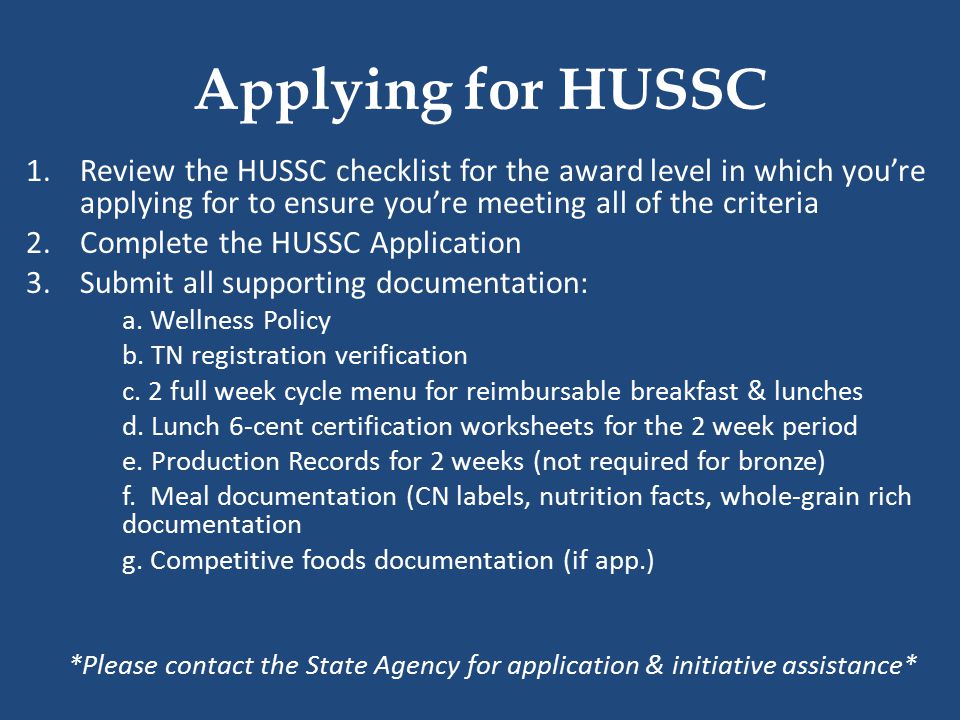 Applying for HUSSC

1. Review the HUSSC checklist for the award level in which you're applying for to ensure you're meeting all of the criteria
2. Complete the HUSSC Application
3. Submit all supporting documentation:
a. Wellness Policy
b. TN registration verification
c. 2 full week cycle menu for reimbursable breakfast & lunches
d. Lunch 6-cent certification worksheets for the 2 week period
e. Production Records for 2 weeks (not required for bronze)
f. Meal documentation (CN labels, nutrition facts, whole-grain rich documentation
g. Competitive foods documentation (if app.)

*Please contact the State Agency for application & initiative assistance*